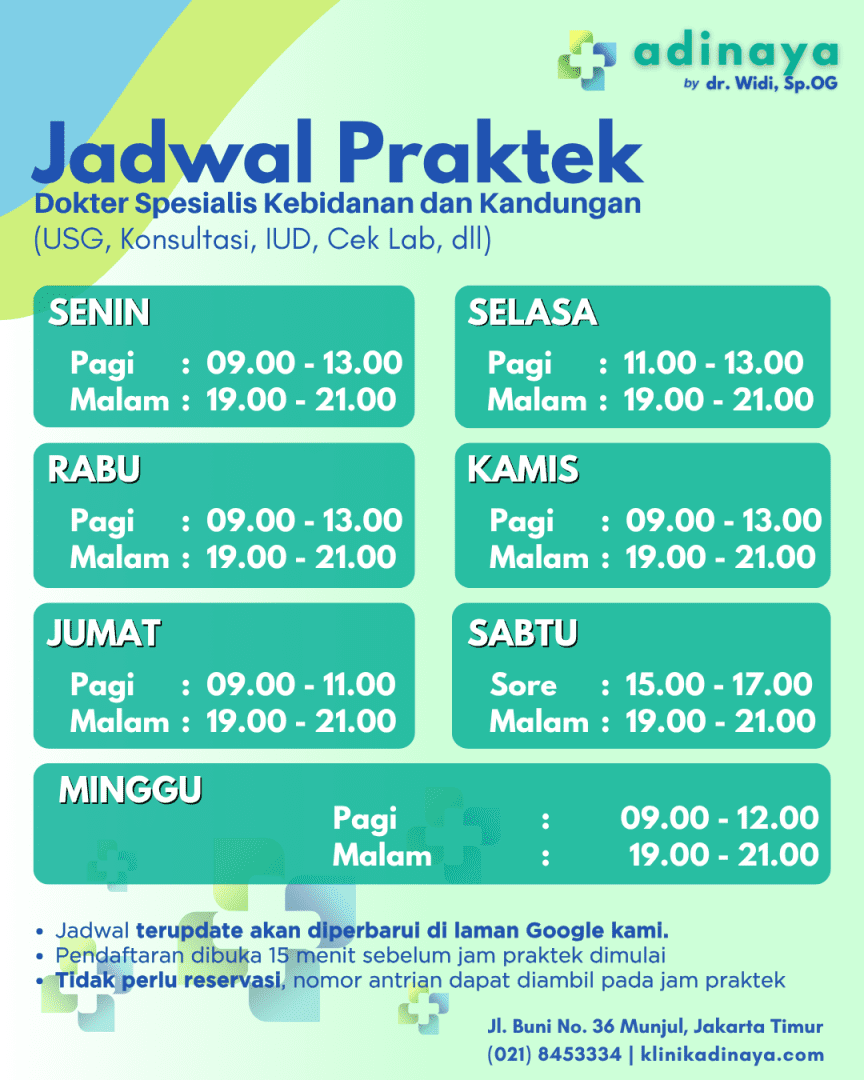 adinaya
by dr. Widi, Sp.OG

Jadwal Praktek
Dokter Spesialis Kebidanan dan Kandungan
(USG, Konsultasi, IUD, Cek Lab, dll)

SENIN
Pagi : 09.00 - 13.00
Malam : 19.00 - 21.00

SELASA
Pagi : 11.00 - 13.00
Malam : 19.00 - 21.00

RABU
Pagi : 09.00 - 13.00
Malam : 19.00 - 21.00

KAMIS
Pagi : 09.00 - 13.00
Malam : 19.00 - 21.00

JUMAT
Pagi : 09.00 - 11.00
Malam : 19.00 - 21.00

SABTU
Sore : 15.00 - 17.00
Malam : 19.00 - 21.00

MINGGU
Pagi : 09.00 - 12.00
Malam : 19.00 - 21.00

• Jadwal terupdate akan diperbarui di laman Google kami.
• Pendaftaran dibuka 15 menit sebelum jam praktek dimulai
• Tidak perlu reservasi, nomor antrian dapat diambil pada jam praktek

Jl. Buni No. 36 Munjul, Jakarta Timur
(021) 8453334 | klinikadinaya.com